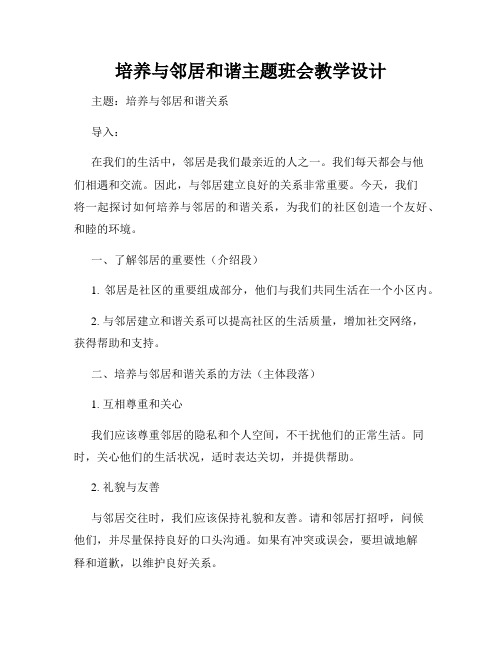 培养与邻居和谐主题班会教学设计

主题：培养与邻居和谐关系

导入：

在我们的生活中，邻居是我们最亲近的人之一。我们每天都会与他们相遇和交流。因此，与邻居建立良好的关系非常重要。今天，我们将一起探讨如何培养与邻居的和谐关系，为我们的社区创造一个友好、和睦的环境。

一、了解邻居的重要性（介绍段）

1. 邻居是社区的重要组成部分，他们与我们共同生活在一个小区内。

2. 与邻居建立和谐关系可以提高社区的生活质量，增加社交网络，获得帮助和支持。

二、培养与邻居和谐关系的方法（主体段落）

1. 互相尊重和关心

我们应该尊重邻居的隐私和个人空间，不干扰他们的正常生活。同时，关心他们的生活状况，适时表达关切，并提供帮助。

2. 礼貌与友善

与邻居交往时，我们应该保持礼貌和友善。请和邻居打招呼，问候他们，并尽量保持良好的口头沟通。如果有冲突或误会，要坦诚地解释和道歉，以维护良好关系。